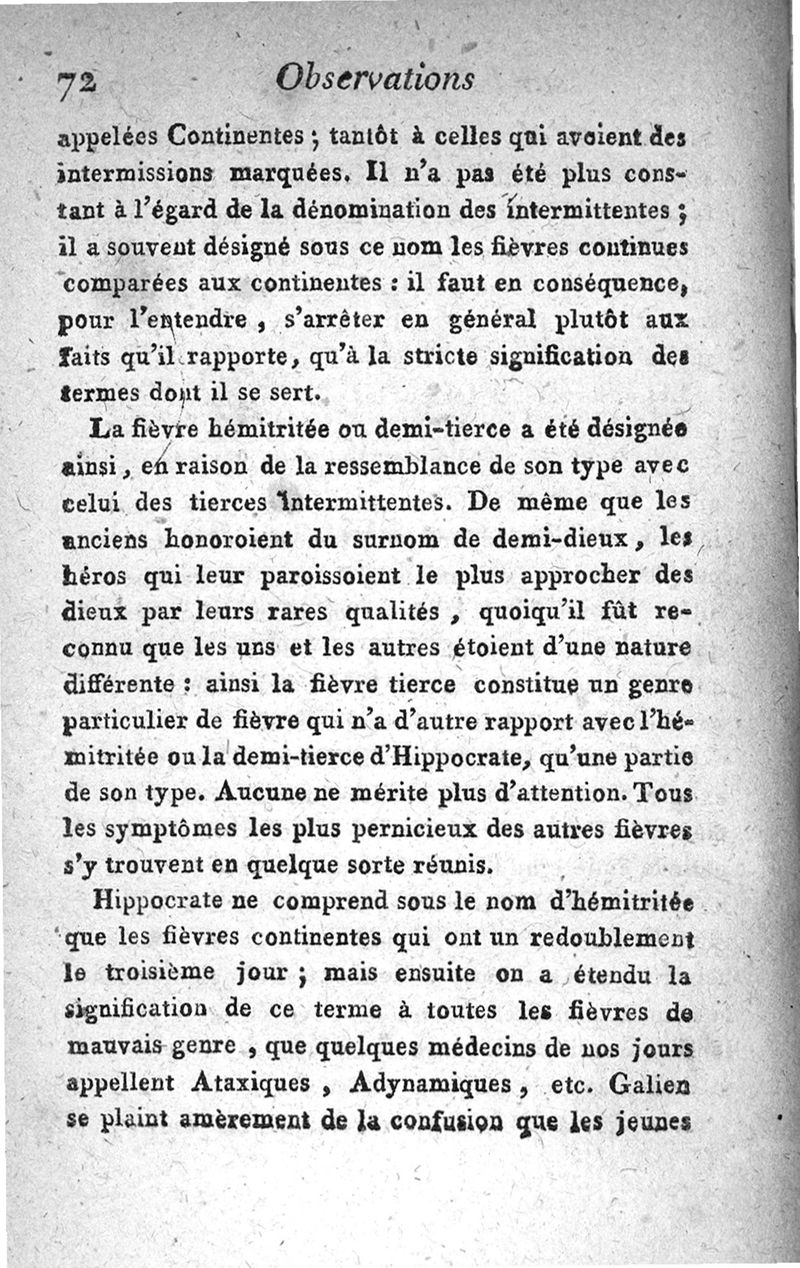 72 Observations

appelées Continentes ; tantôt à celles qui avoient des intermissions marquées. Il n'a pas été plus constant à l'égard de la dénomination des intermittentes ; il a souvent désigné sous ce nom les fièvres continues comparées aux continentes : il faut en conséquence, pour l'entendre, s'arrêter en général plutôt aux faits qu'il rapporte, qu'à la stricte signification des termes dont il se sert.

La fièvre hémitritée ou demi-tierce a été désignée ainsi, en raison de la ressemblance de son type avec celui des tierces intermittentes. De même que les anciens honoroient du surnom de demi-dieux, les héros qui leur paroissoient le plus approcher des dieux par leurs rares qualités, quoiqu'il fût reconnu que les uns et les autres étoient d'une nature différente : ainsi la fièvre tierce constitue un genre particulier de fièvre qui n'a d'autre rapport avec l'hémitritée ou la demi-tierce d'Hippocrate, qu'une partie de son type. Aucune ne mérite plus d'attention. Tous les symptômes les plus pernicieux des autres fièvres s'y trouvent en quelque sorte réunis.

Hippocrate ne comprend sous le nom d'hémitritée que les fièvres continentes qui ont un redoublement le troisième jour ; mais ensuite on a étendu la signification de ce terme à toutes les fièvres de mauvais genre, que quelques médecins de nos jours appellent Ataxiques, Adynamiques, etc. Galien se plaint amèrement de la confusion que les jeunes